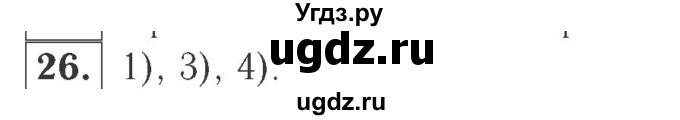 Угдз.ру

26. 1), 3), 4).

ugdz.ru

ugdz.ru